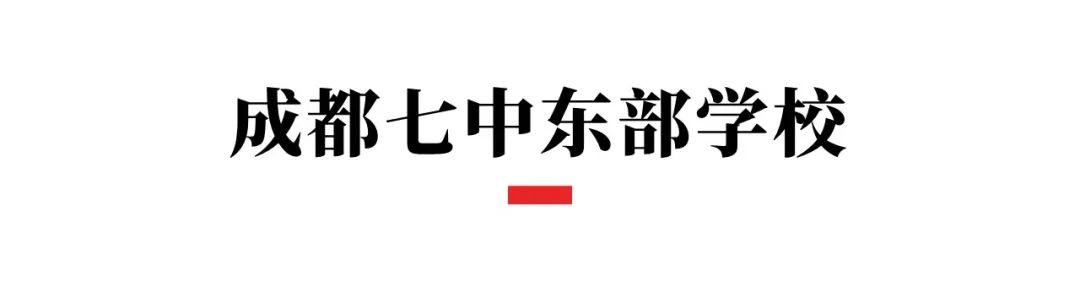 成都七中东部学校